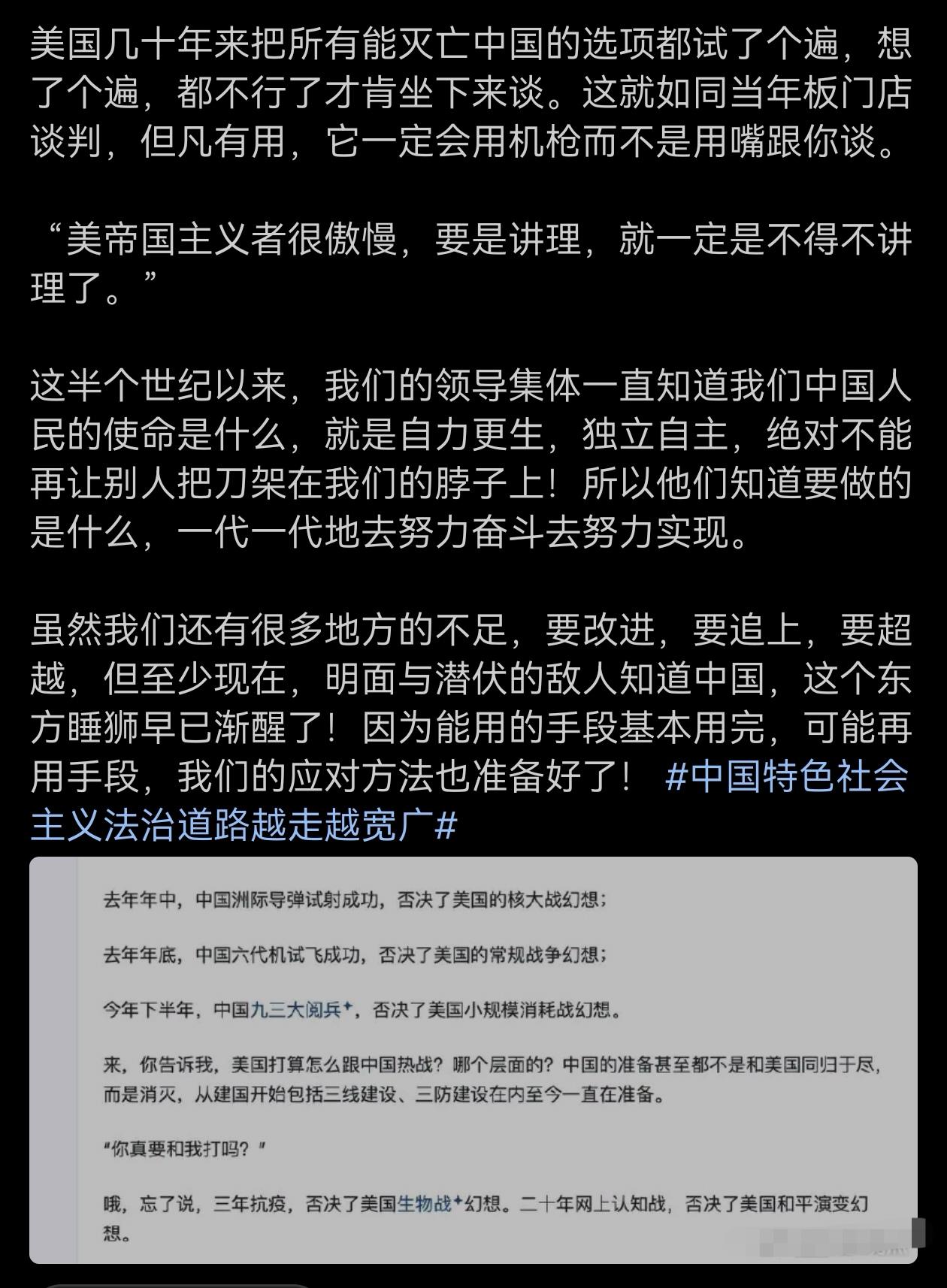 美国几十年来把所有能灭亡中国的选项都试了个遍，想了个遍，都不行了才肯坐下来谈。这就如同当年板门店谈判，但凡有用，它一定会用机枪而不是用嘴跟你谈。

“美帝国主义者很傲慢，要是讲理，就一定是不得不讲理了。”

这半个世纪以来，我们的领导集体一直知道我们中国人民的使命是什么，就是自力更生，独立自主，绝对不能再让别人把刀架在我们的脖子上！所以他们知道要做的是什么，一代一代地去努力奋斗去努力实现。

虽然我们还有很多地方的不足，要改进，要追上，要超越，但至少现在，明面与潜伏的敌人知道中国，这个东方睡狮早已渐醒了！因为能用的手段基本用完，可能再用手段，我们的应对方法也准备好了！ #中国特色社会主义法治道路越走越宽广#

去年年中，中国洲际导弹试射成功，否决了美国的核大战幻想；

去年年底，中国六代机试飞成功，否决了美国的常规战争幻想；

今年下半年，中国九三大阅兵，否决了美国小规模消耗战幻想。

来，你告诉我，美国打算怎么跟中国热战？哪个层面的？中国的准备甚至都不是和美国同归于尽，而是消灭，从建国开始包括三线建设、三防建设在内至今一直在准备。

“你真要和我打吗？”

哦，忘了说，三年抗疫，否决了美国生物战幻想。二十年网上认知战，否决了美国和平演变幻想。